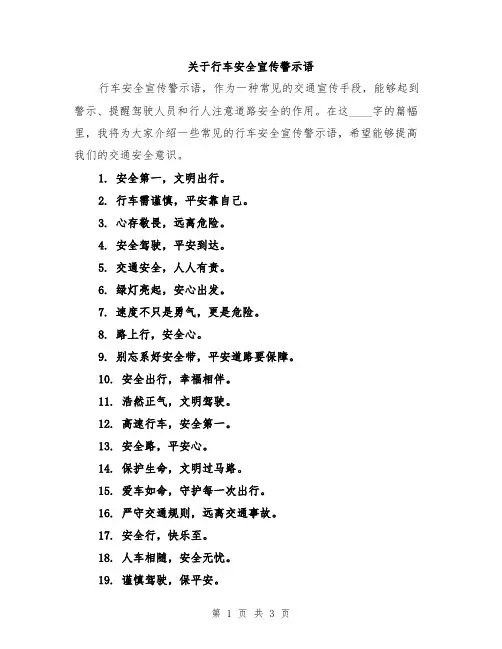 关于行车安全宣传警示语

行车安全宣传警示语，作为一种常见的交通宣传手段，能够起到警示、提醒驾驶人员和行人注意道路安全的作用。在这____字的篇幅里，我将为大家介绍一些常见的行车安全宣传警示语，希望能够提高我们的交通安全意识。

1. 安全第一，文明出行。
2. 行车需谨慎，平安靠自己。
3. 心存敬畏，远离危险。
4. 安全驾驶，平安到达。
5. 交通安全，人人有责。
6. 绿灯亮起，安心出发。
7. 速度不只是勇气，更是危险。
8. 路上行，安全心。
9. 别忘系好安全带，平安道路要保障。
10. 安全出行，幸福相伴。
11. 浩然正气，文明驾驶。
12. 高速行车，安全第一。
13. 安全路，平安心。
14. 保护生命，文明过马路。
15. 爱车如命，守护每一次出行。
16. 严守交通规则，远离交通事故。
17. 安全行，快乐至。
18. 人车相随，安全无忧。
19. 谨慎驾驶，保平安。

第 1 页 共 3 页